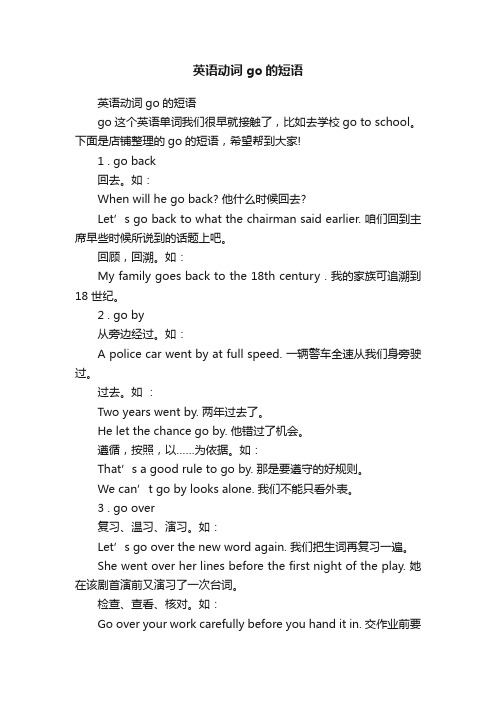 英语动词 go 的短语

英语动词 go 的短语

go 这个英语单词我们很早就接触了，比如去学校 go to school。下面是店铺整理的 go 的短语，希望帮到大家!

1 . go back

回去。如：

When will he go back? 他什么时候回去?

Let’s go back to what the chairman said earlier. 咱们回到主席早些时候所说到的话题上吧。

回顾，回溯。如：

My family goes back to the 18th century . 我的家族可追溯到 18 世纪。

2 . go by

从旁边经过。如：

A police car went by at full speed. 一辆警车全速从我们身旁驶过。

过去。如 ：

Two years went by. 两年过去了。

He let the chance go by. 他错过了机会。

遵循，按照，以……为依据。如：

That’s a good rule to go by. 那是要遵守的好规则。

We can’t go by looks alone. 我们不能只看外表。

3 . go over

复习、温习、演习。如：

Let’s go over the new word again. 我们把生词再复习一遍。

She went over her lines before the first night of the play. 她在该剧首演前又演习了一次台词。

检查、查看、核对。如：

Go over your work carefully before you hand it in. 交作业前要